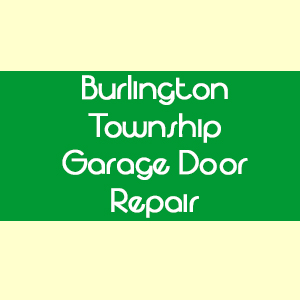 Burlington Township Garage Door Repair